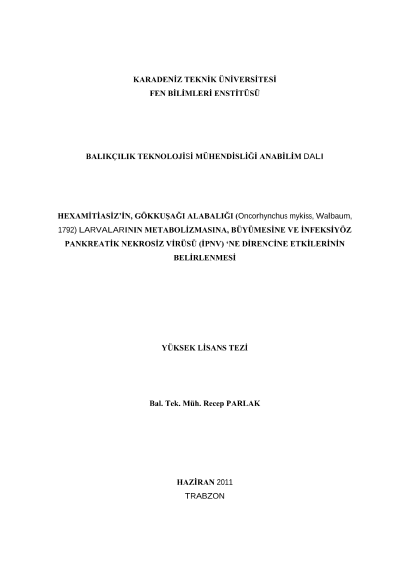 KARADENİZ TEKNİK ÜNİVERSİTESİ
FEN BİLİMLERİ ENSTİTÜSÜ

BALIKÇILIK TEKNOLOJİSİ MÜHENDİSLİĞİ ANABİLİM DALI

HEXAMİTİASİZ'İN, GÖKKUŞAĞI ALABALIĞI (Oncorhynchus mykiss, Walbaum, 1792) LARVALARININ METABOLİZMASINA, BÜYÜMESİNE VE İNFEKSİYÖZ PANKREATİK NEKROSİZ VİRÜSÜ (İPNV) 'NE DİRENCİNE ETKİLERİNİN BELİRLENMESİ

YÜKSEK LİSANS TEZİ

Bal. Tek. Müh. Recep PARLAK

HAZİRAN 2011
TRABZON